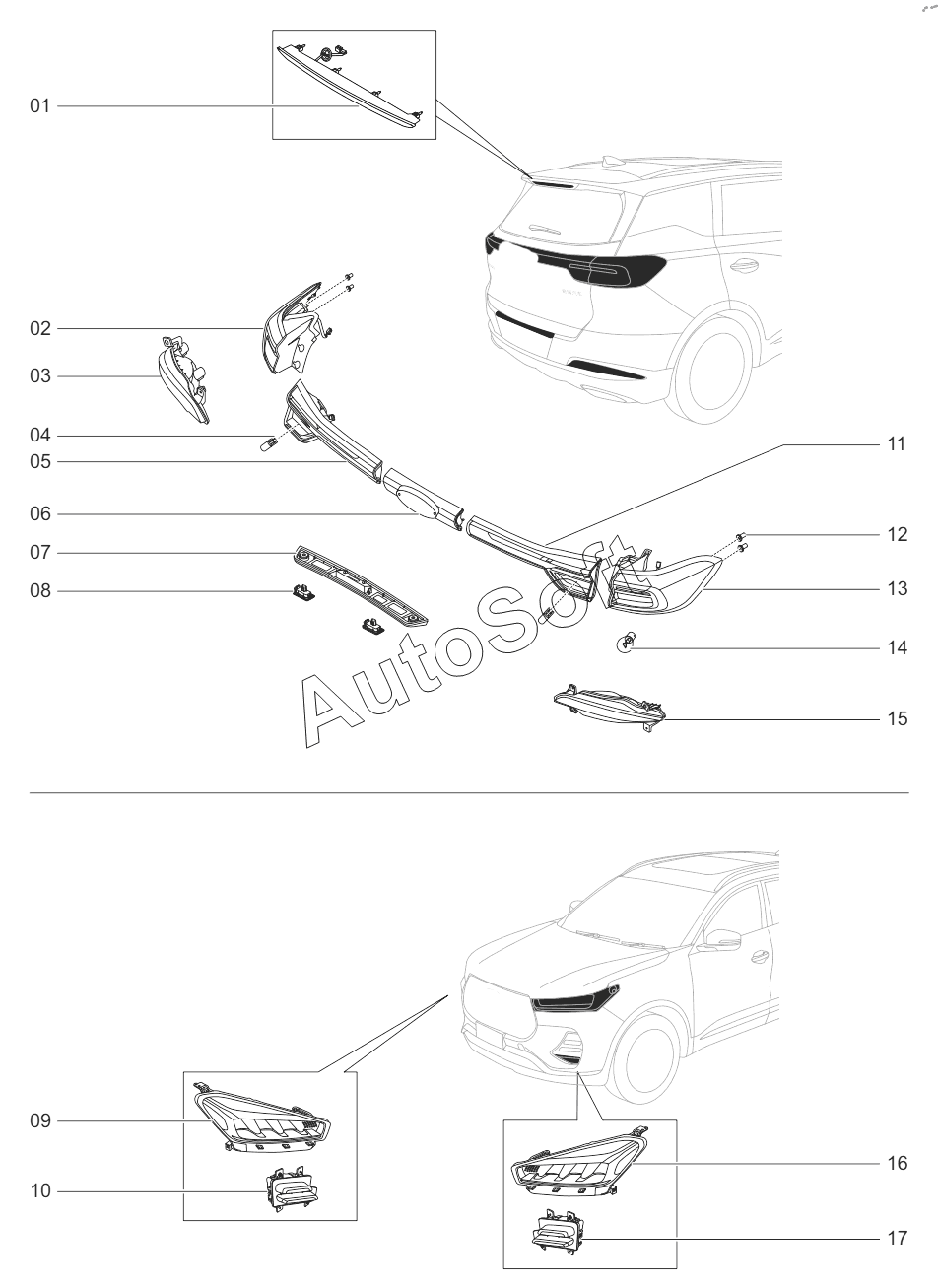 01
02
03
04
05
06
07
08
11
12
13
14
15
AutoSoft
09
10
16
17